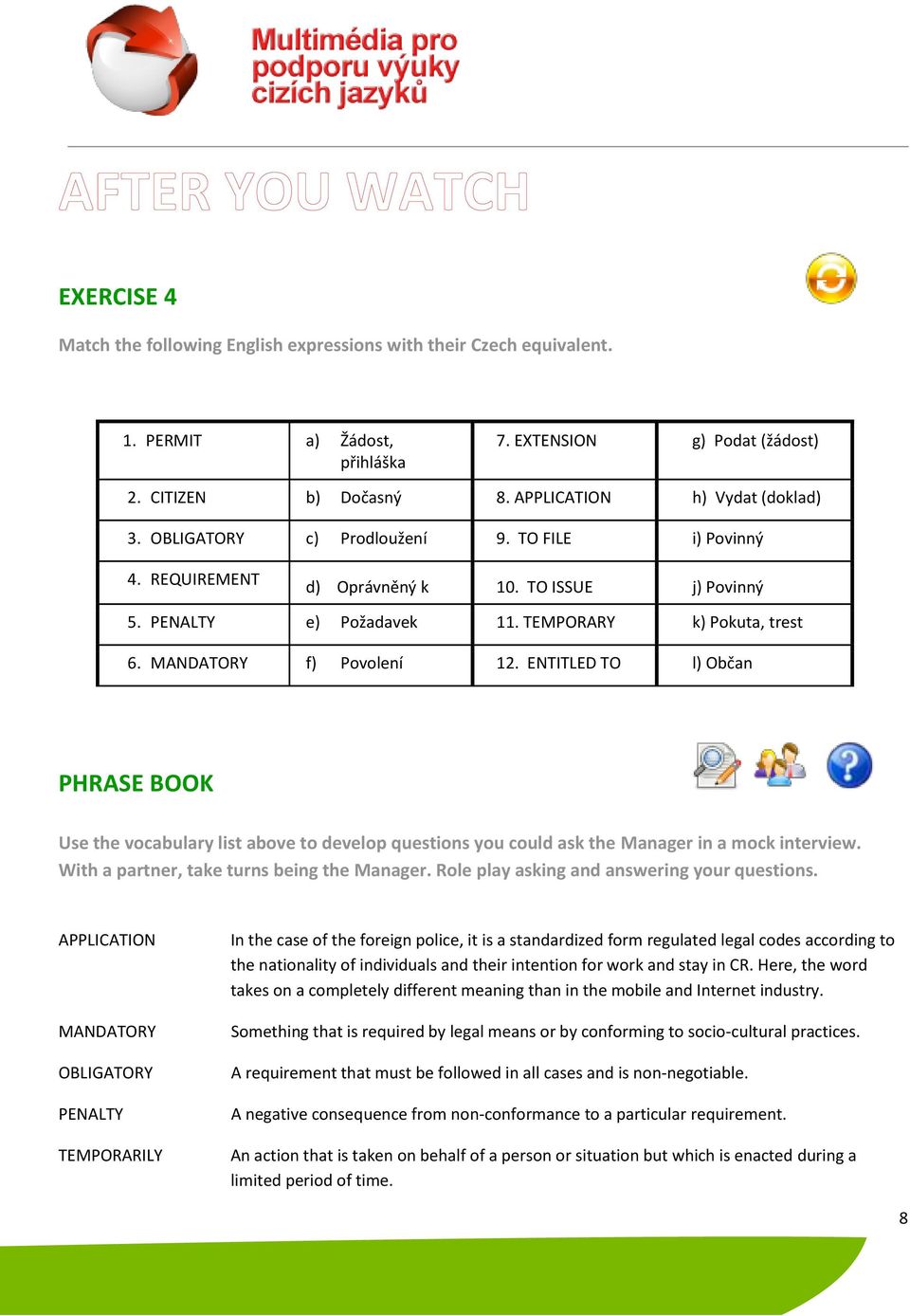 Multimédia pro podporu výuky cizích jazyků

AFTER YOU WATCH

EXERCISE 4

Match the following English expressions with their Czech equivalent.

| 1. PERMIT | a) Žádost, přihláška | 7. EXTENSION | g) Podat (žádost) |
|---|---|---|---|
| 2. CITIZEN | b) Dočasný | 8. APPLICATION | h) Vydat (doklad) |
| 3. OBLIGATORY | c) Prodloužení | 9. TO FILE | i) Povinný |
| 4. REQUIREMENT | d) Oprávněný k | 10. TO ISSUE | j) Povinný |
| 5. PENALTY | e) Požadavek | 11. TEMPORARY | k) Pokuta, trest |
| 6. MANDATORY | f) Povolení | 12. ENTITLED TO | l) Občan |

PHRASE BOOK

Use the vocabulary list above to develop questions you could ask the Manager in a mock interview. With a partner, take turns being the Manager. Role play asking and answering your questions.

APPLICATION
In the case of the foreign police, it is a standardized form regulated legal codes according to the nationality of individuals and their intention for work and stay in CR. Here, the word takes on a completely different meaning than in the mobile and Internet industry.

MANDATORY
Something that is required by legal means or by conforming to socio-cultural practices.

OBLIGATORY
A requirement that must be followed in all cases and is non-negotiable.

PENALTY
A negative consequence from non-conformance to a particular requirement.

TEMPORARILY
An action that is taken on behalf of a person or situation but which is enacted during a limited period of time.

8